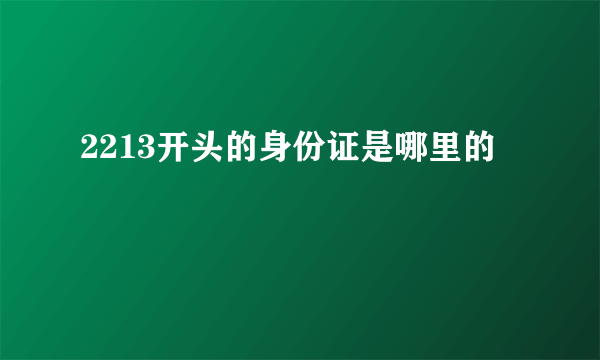 2213开头的身份证是哪里的